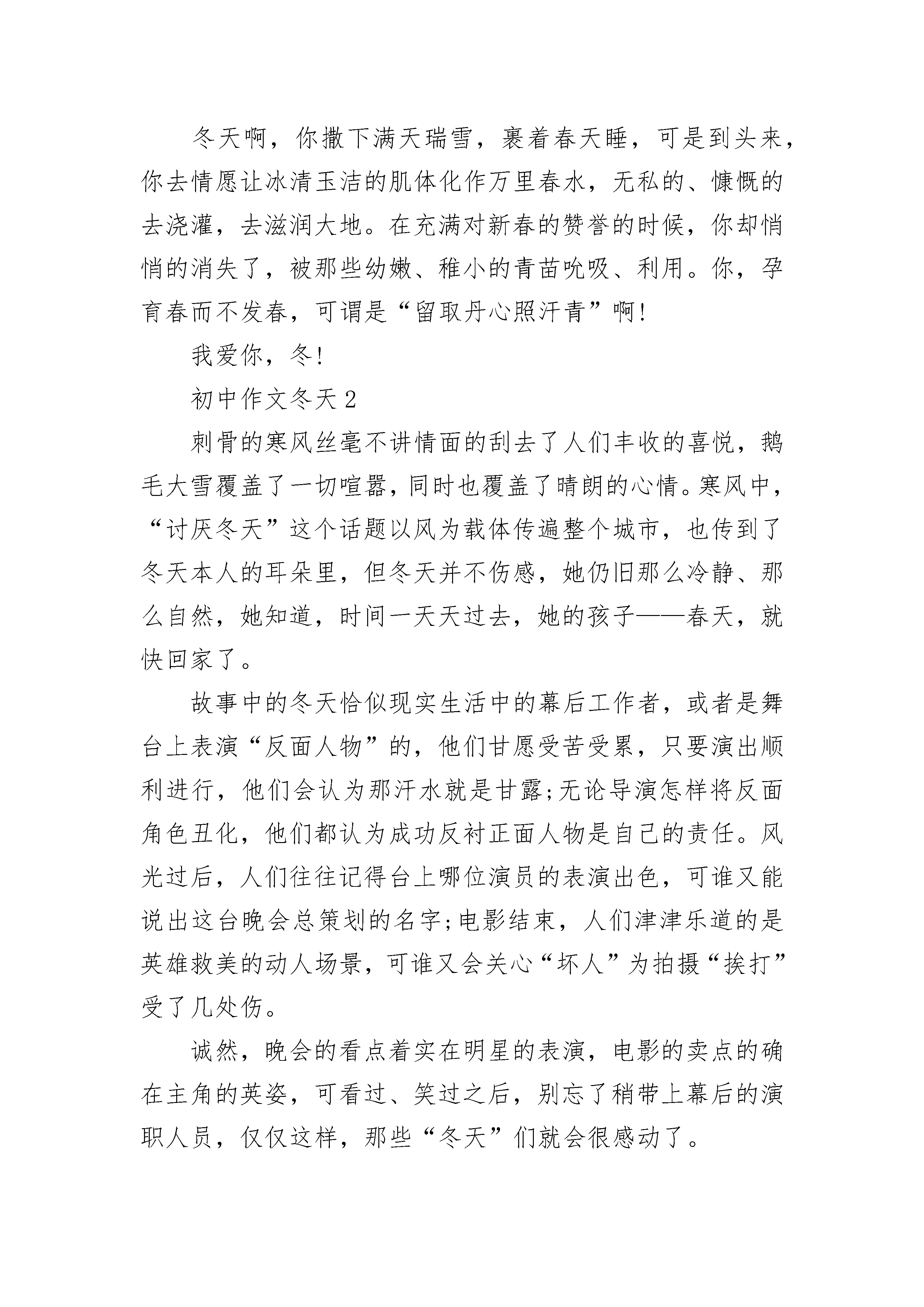 冬天啊，你撒下满天瑞雪，裹着春天睡，可是到头来，你去情愿让冰清玉洁的肌体化作万里春水，无私的、慷慨的去浇灌，去滋润大地。在充满对新春的赞誉的时候，你却悄悄的消失了，被那些幼嫩、稚小的青苗吮吸、利用。你，孕育春而不发春，可谓是“留取丹心照汗青”啊!

我爱你，冬!

初中作文冬天 2

刺骨的寒风丝毫不讲情面的刮去了人们丰收的喜悦，鹅毛大雪覆盖了一切喧嚣，同时也覆盖了晴朗的心情。寒风中，“讨厌冬天”这个话题以风为载体传遍整个城市，也传到了冬天本人的耳朵里，但冬天并不伤感，她仍旧那么冷静、那么自然，她知道，时间一天天过去，她的孩子——春天，就快回家了。

故事中的冬天恰似现实生活中的幕后工作者，或者是舞台上表演“反面人物”的，他们甘愿受苦受累，只要演出顺利进行，他们会认为那汗水就是甘露;无论导演怎样将反面角色丑化，他们都认为成功反衬正面人物是自己的责任。风光过后，人们往往记得台上哪位演员的表演出色，可谁又能说出这台晚会总策划的名字;电影结束，人们津津乐道的是英雄救美的动人场景，可谁又会关心“坏人”为拍摄“挨打”受了几处伤。

诚然，晚会的看点着实在明星的表演，电影的卖点的确在主角的英姿，可看过、笑过之后，别忘了稍带上幕后的演职人员，仅仅这样，那些“冬天”们就会很感动了。